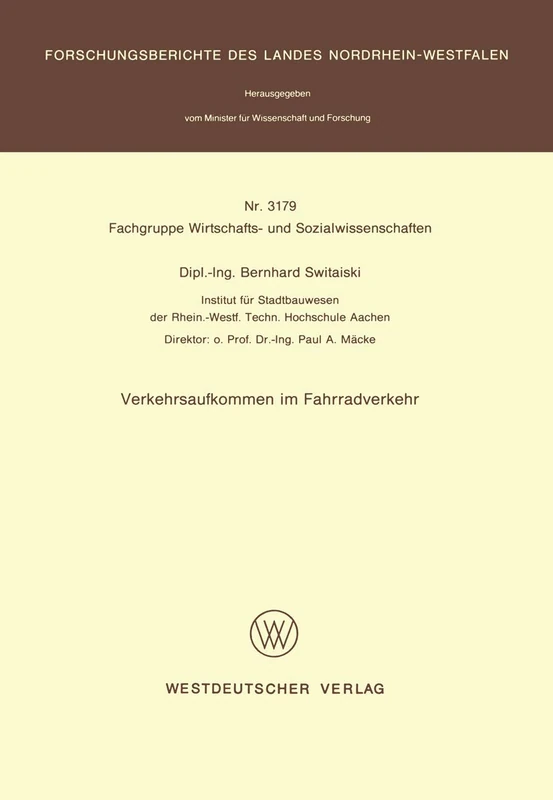 FORSCHUNGSBERICHTE DES LANDES NORDRHEIN-WESTFALEN

Herausgegeben

vom Minister für Wissenschaft und Forschung

Nr. 3179
Fachgruppe Wirtschafts- und Sozialwissenschaften

Dipl.-Ing. Bernhard Switaiski

Institut für Stadtbauwesen
der Rhein.-Westf. Techn. Hochschule Aachen

Direktor: o. Prof. Dr.-Ing. Paul A. Mäcke

Verkehrsaufkommen im Fahrradverkehr

WESTDEUTSCHER VERLAG